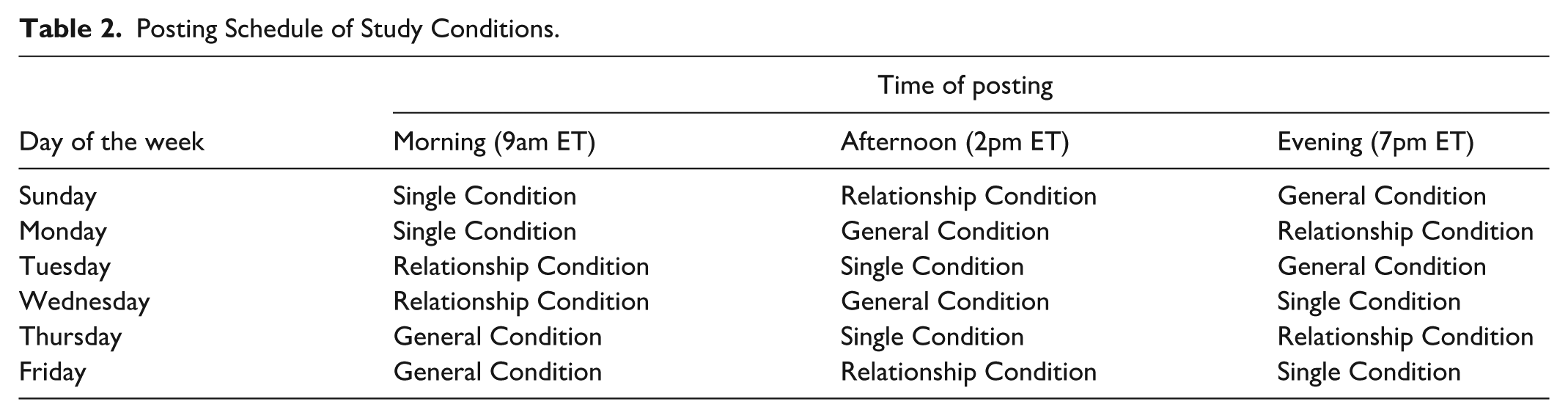 Table 2. Posting Schedule of Study Conditions.

|  | Time of posting |  |  |
|---|---|---|---|
| Day of the week | Morning (9am ET) | Afternoon (2pm ET) | Evening (7pm ET) |
| Sunday | Single Condition | Relationship Condition | General Condition |
| Monday | Single Condition | General Condition | Relationship Condition |
| Tuesday | Relationship Condition | Single Condition | General Condition |
| Wednesday | Relationship Condition | General Condition | Single Condition |
| Thursday | General Condition | Single Condition | Relationship Condition |
| Friday | General Condition | Relationship Condition | Single Condition |